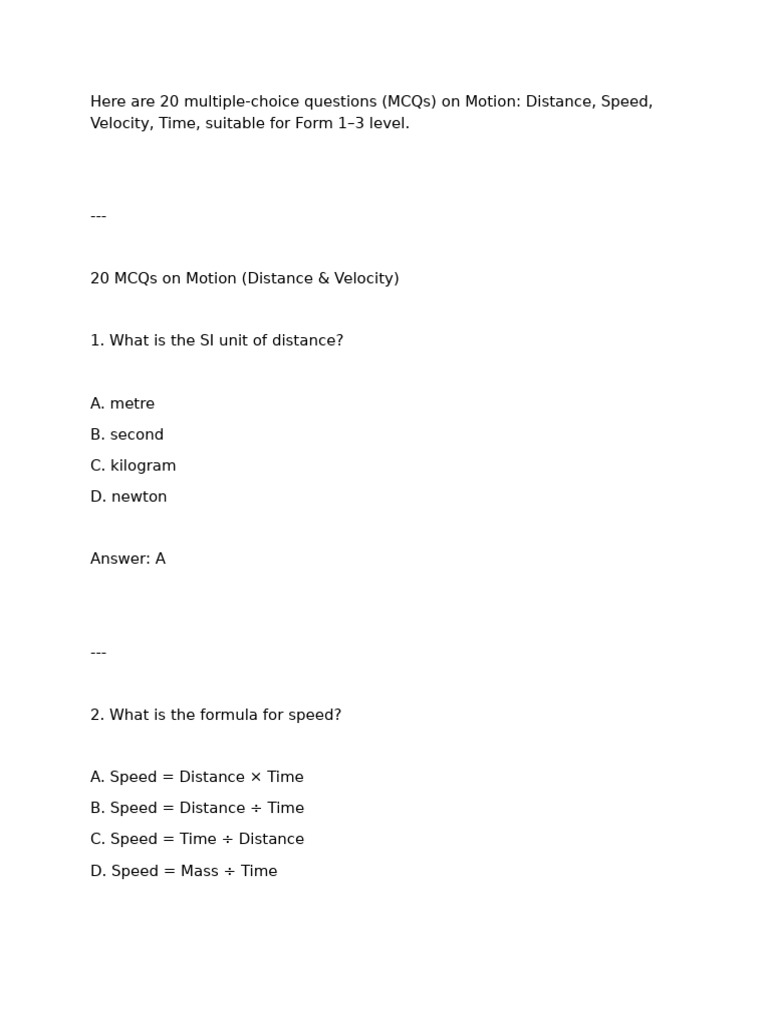 Here are 20 multiple-choice questions (MCQs) on Motion: Distance, Speed, Velocity, Time, suitable for Form 1–3 level.

---

20 MCQs on Motion (Distance & Velocity)

1. What is the SI unit of distance?

A. metre
B. second
C. kilogram
D. newton

Answer: A

---

2. What is the formula for speed?

A. Speed = Distance × Time
B. Speed = Distance ÷ Time
C. Speed = Time ÷ Distance
D. Speed = Mass ÷ Time